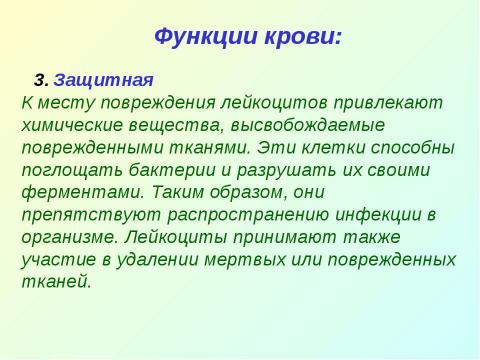 Функции крови:

3. Защитная

К месту повреждения лейкоцитов привлекают химические вещества, высвобождаемые поврежденными тканями. Эти клетки способны поглощать бактерии и разрушать их своими ферментами. Таким образом, они препятствуют распространению инфекции в организме. Лейкоциты принимают также участие в удалении мертвых или поврежденных тканей.